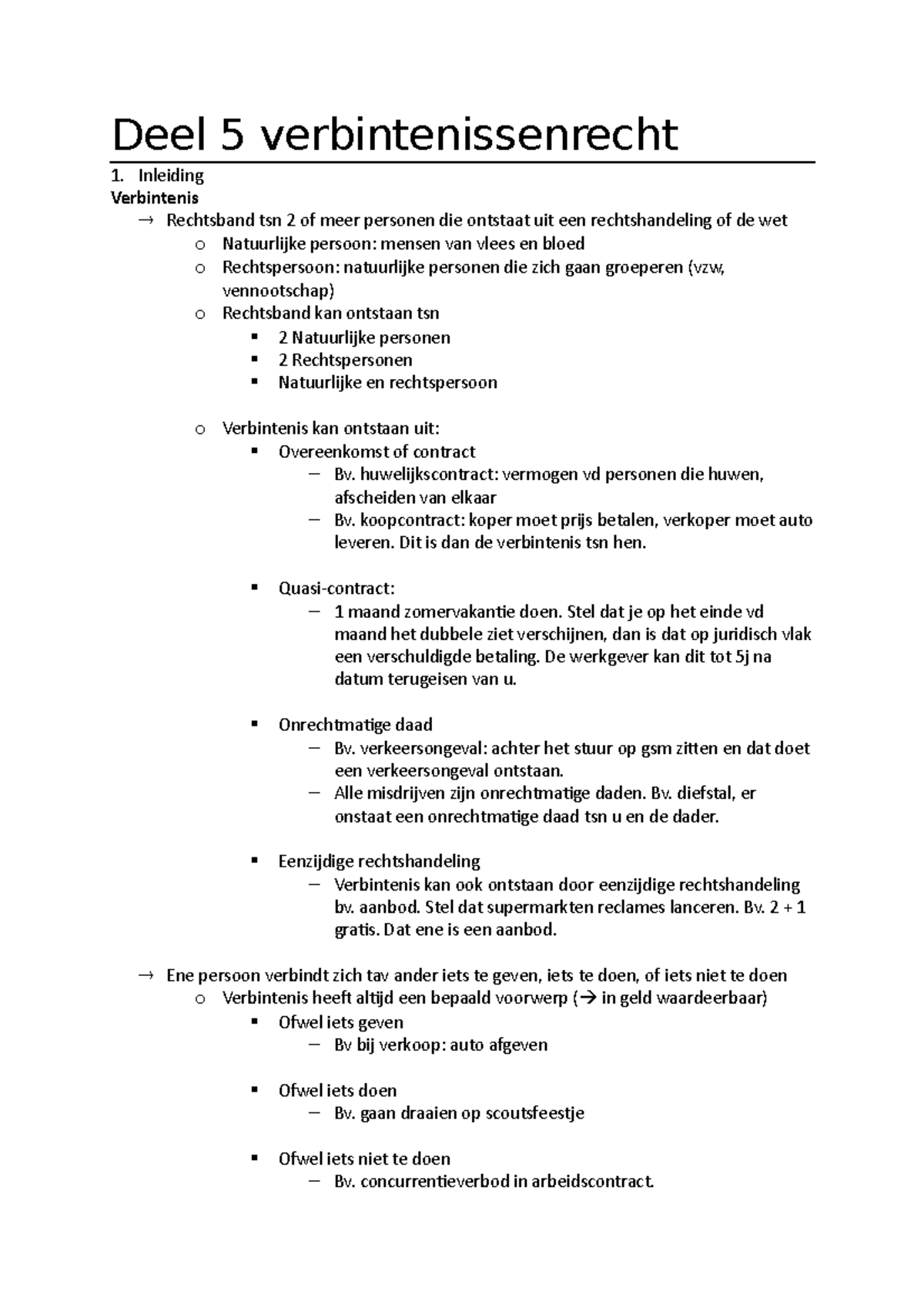 Deel 5 verbintenissenrecht

1. Inleiding
Verbintenis
→ Rechtsband tsn 2 of meer personen die ontstaat uit een rechtshandeling of de wet
o Natuurlijke persoon: mensen van vlees en bloed
o Rechtspersoon: natuurlijke personen die zich gaan groeperen (vzw, vennootschap)
o Rechtsband kan ontstaan tsn
▪ 2 Natuurlijke personen
▪ 2 Rechtspersonen
▪ Natuurlijke en rechtspersoon

o Verbintenis kan ontstaan uit:
▪ Overeenkomst of contract
– Bv. huwelijkscontract: vermogen vd personen die huwen, afscheiden van elkaar
– Bv. koopcontract: koper moet prijs betalen, verkoper moet auto leveren. Dit is dan de verbintenis tsn hen.

▪ Quasi-contract:
– 1 maand zomervakantie doen. Stel dat je op het einde vd maand het dubbele ziet verschijnen, dan is dat op juridisch vlak een verschuldigde betaling. De werkgever kan dit tot 5j na datum terugeisen van u.

▪ Onrechtmatige daad
– Bv. verkeersongeval: achter het stuur op gsm zitten en dat doet een verkeersongeval ontstaan.
– Alle misdrijven zijn onrechtmatige daden. Bv. diefstal, er onstaat een onrechtmatige daad tsn u en de dader.

▪ Eenzijdige rechtshandeling
– Verbintenis kan ook ontstaan door eenzijdige rechtshandeling bv. aanbod. Stel dat supermarkten reclames lanceren. Bv. 2 + 1 gratis. Dat ene is een aanbod.

→ Ene persoon verbindt zich tav ander iets te geven, iets te doen, of iets niet te doen
o Verbintenis heeft altijd een bepaald voorwerp (→ in geld waardeerbaar)
▪ Ofwel iets geven
– Bv bij verkoop: auto afgeven

▪ Ofwel iets doen
– Bv. gaan draaien op scoutsfeestje

▪ Ofwel iets niet te doen
– Bv. concurrentieverbod in arbeidscontract.